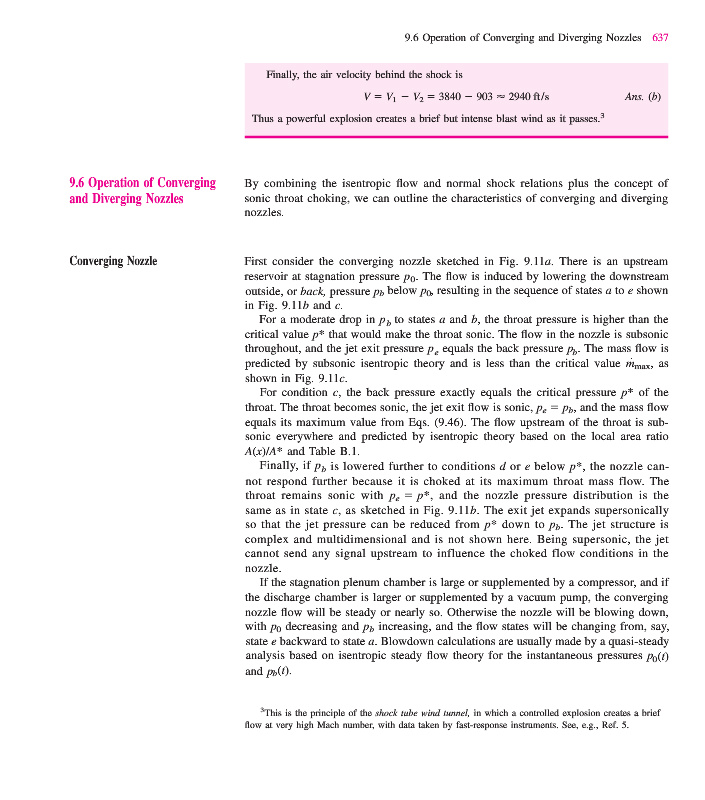 9.6 Operation of Converging and Diverging Nozzles 637

Finally, the air velocity behind the shock is

$V = V_1 - V_2 = 3840 - 903 \approx 2940$ ft/s Ans. (b)

Thus a powerful explosion creates a brief but intense blast wind as it passes.$^3$

9.6 Operation of Converging and Diverging Nozzles

By combining the isentropic flow and normal shock relations plus the concept of sonic throat choking, we can outline the characteristics of converging and diverging nozzles.

Converging Nozzle

First consider the converging nozzle sketched in Fig. 9.11a. There is an upstream reservoir at stagnation pressure $p_0$. The flow is induced by lowering the downstream outside, or back, pressure $p_b$ below $p_0$, resulting in the sequence of states a to e shown in Fig. 9.11b and c.

For a moderate drop in $p_b$ to states a and b, the throat pressure is higher than the critical value $p^*$ that would make the throat sonic. The flow in the nozzle is subsonic throughout, and the jet exit pressure $p_e$ equals the back pressure $p_b$. The mass flow is predicted by subsonic isentropic theory and is less than the critical value $\dot{m}_{max}$, as shown in Fig. 9.11c.

For condition c, the back pressure exactly equals the critical pressure $p^*$ of the throat. The throat becomes sonic, the jet exit flow is sonic, $p_e = p_b$, and the mass flow equals its maximum value from Eqs. (9.46). The flow upstream of the throat is subsonic everywhere and predicted by isentropic theory based on the local area ratio $A(x)/A^*$ and Table B.1.

Finally, if $p_b$ is lowered further to conditions d or e below $p^*$, the nozzle cannot respond further because it is choked at its maximum throat mass flow. The throat remains sonic with $p_e = p^*$, and the nozzle pressure distribution is the same as in state c, as sketched in Fig. 9.11b. The exit jet expands supersonically so that the jet pressure can be reduced from $p^*$ down to $p_b$. The jet structure is complex and multidimensional and is not shown here. Being supersonic, the jet cannot send any signal upstream to influence the choked flow conditions in the nozzle.

If the stagnation plenum chamber is large or supplemented by a compressor, and if the discharge chamber is larger or supplemented by a vacuum pump, the converging nozzle flow will be steady or nearly so. Otherwise the nozzle will be blowing down, with $p_0$ decreasing and $p_b$ increasing, and the flow states will be changing from, say, state e backward to state a. Blowdown calculations are usually made by a quasi-steady analysis based on isentropic steady flow theory for the instantaneous pressures $p_0(t)$ and $p_b(t)$.

$^3$This is the principle of the shock tube wind tunnel, in which a controlled explosion creates a brief flow at very high Mach number, with data taken by fast-response instruments. See, e.g., Ref. 5.